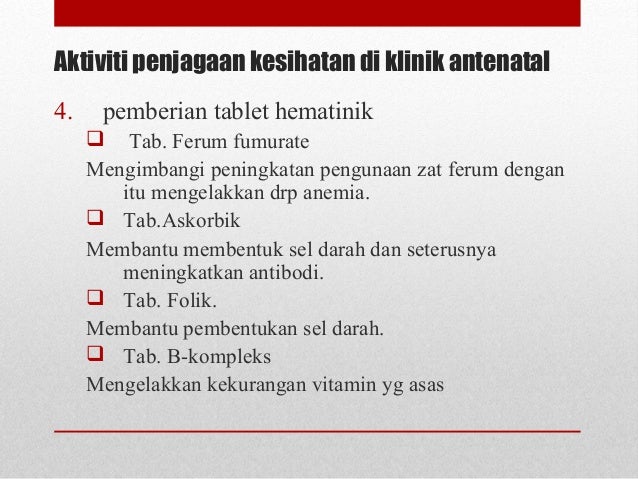 Aktiviti penjagaan kesihatan di klinik antenatal

4. pemberian tablet hematinik

❑ Tab. Ferum fumurate

Mengimbangi peningkatan pengunaan zat ferum dengan itu mengelakkan drp anemia.

❑ Tab.Askorbik

Membantu membentuk sel darah dan seterusnya meningkatkan antibodi.

❑ Tab. Folik.

Membantu pembentukan sel darah.

❑ Tab. B-kompleks

Mengelakkan kekurangan vitamin yg asas